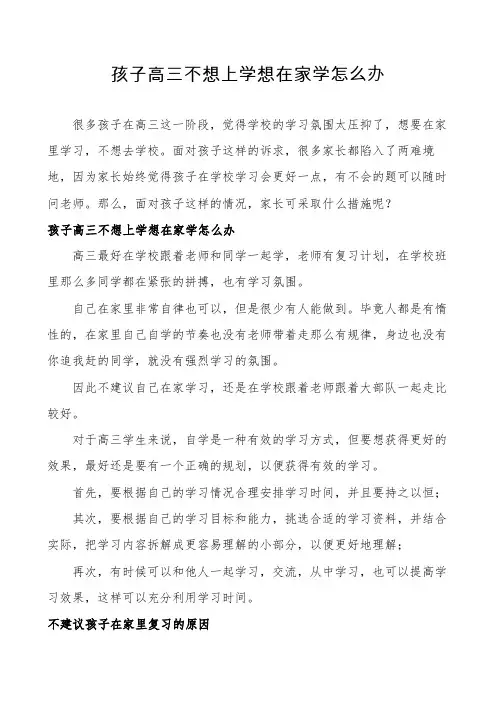 孩子高三不想上学想在家学怎么办

很多孩子在高三这一阶段，觉得学校的学习氛围太压抑了，想要在家里学习，不想去学校。面对孩子这样的诉求，很多家长都陷入了两难境地，因为家长始终觉得孩子在学校学习会更好一点，有不会的题可以随时问老师。那么，面对孩子这样的情况，家长可采取什么措施呢？

孩子高三不想上学想在家学怎么办

高三最好在学校跟着老师和同学一起学，老师有复习计划，在学校班里那么多同学都在紧张的拼搏，也有学习氛围。

自己在家里非常自律也可以，但是很少有人能做到。毕竟人都是有惰性的，在家里自己自学的节奏也没有老师带着走那么有规律，身边也没有你追我赶的同学，就没有强烈学习的氛围。

因此不建议自己在家学习，还是在学校跟着老师跟着大部队一起走比较好。

对于高三学生来说，自学是一种有效的学习方式，但要想获得更好的效果，最好还是要有一个正确的规划，以便获得有效的学习。

首先，要根据自己的学习情况合理安排学习时间，并且要持之以恒；

其次，要根据自己的学习目标和能力，挑选合适的学习资料，并结合实际，把学习内容拆解成更容易理解的小部分，以便更好地理解；

再次，有时候可以和他人一起学习，交流，从中学习，也可以提高学习效果，这样可以充分利用学习时间。

不建议孩子在家里复习的原因